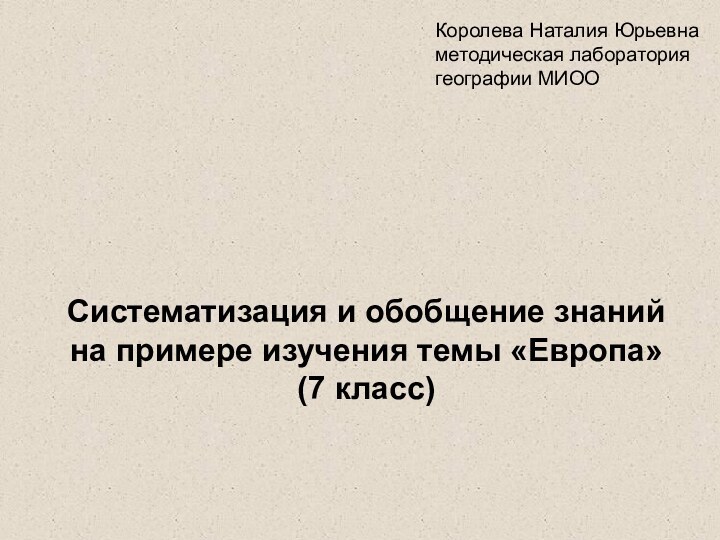 Королева Наталия Юрьевна
методическая лаборатория
географии МИОО

Систематизация и обобщение знаний на примере изучения темы «Европа» (7 класс)